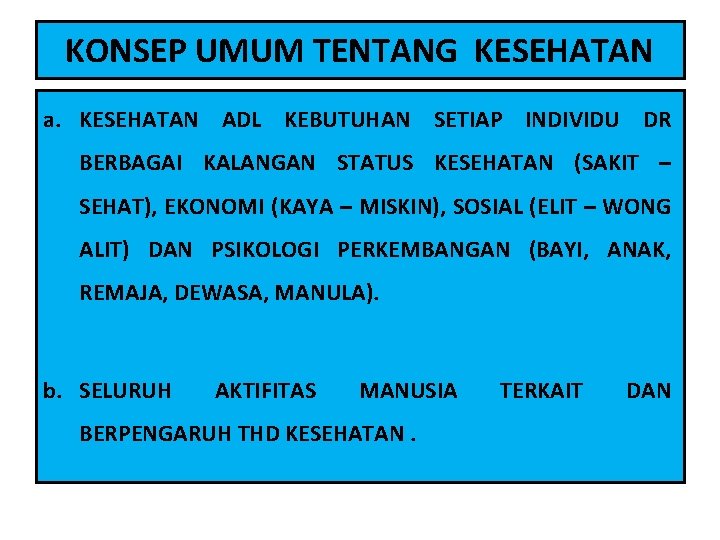 KONSEP UMUM TENTANG KESEHATAN

a. KESEHATAN ADL KEBUTUHAN SETIAP INDIVIDU DR BERBAGAI KALANGAN STATUS KESEHATAN (SAKIT – SEHAT), EKONOMI (KAYA – MISKIN), SOSIAL (ELIT – WONG ALIT) DAN PSIKOLOGI PERKEMBANGAN (BAYI, ANAK, REMAJA, DEWASA, MANULA).

b. SELURUH AKTIFITAS MANUSIA TERKAIT DAN BERPENGARUH THD KESEHATAN .